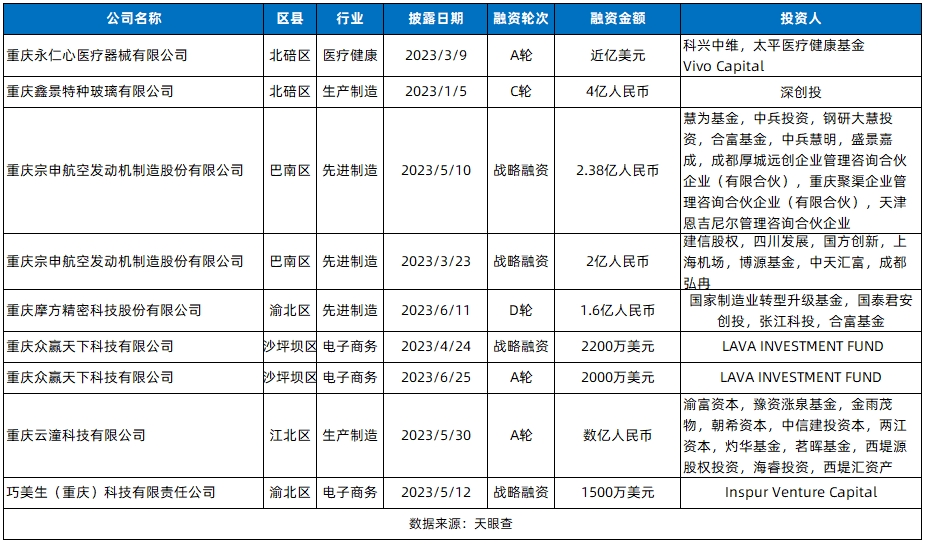 | 公司名称 | 区县 | 行业 | 披露日期 | 融资轮次 | 融资金额 | 投资人 |
|---|---|---|---|---|---|---|
| 重庆永仁心医疗器械有限公司 | 北碚区 | 医疗健康 | 2023/3/9 | A轮 | 近亿美元 | 科兴中维，太平医疗健康基金 Vivo Capital |
| 重庆鑫景特种玻璃有限公司 | 北碚区 | 生产制造 | 2023/1/5 | C轮 | 4亿人民币 | 深创投 |
| 重庆宗申航空发动机制造股份有限公司 | 巴南区 | 先进制造 | 2023/5/10 | 战略融资 | 2.38亿人民币 | 慧为基金，中兵投资，钢研大慧投资，合富基金，中兵慧明，盛景嘉成，成都厚城远创企业管理咨询合伙企业（有限合伙），重庆聚渠企业管理咨询合伙企业（有限合伙），天津恩吉尼尔管理咨询合伙企业 |
| 重庆宗申航空发动机制造股份有限公司 | 巴南区 | 先进制造 | 2023/3/23 | 战略融资 | 2亿人民币 | 建信股权，四川发展，国方创新，上海机场，博源基金，中天汇富，成都弘冉 |
| 重庆摩方精密科技股份有限公司 | 渝北区 | 先进制造 | 2023/6/11 | D轮 | 1.6亿人民币 | 国家制造业转型升级基金，国泰君安创投，张江科投，合富基金 |
| 重庆众赢天下科技有限公司 | 沙坪坝区 | 电子商务 | 2023/4/24 | 战略融资 | 2200万美元 | LAVA INVESTMENT FUND |
| 重庆众赢天下科技有限公司 | 沙坪坝区 | 电子商务 | 2023/6/25 | A轮 | 2000万美元 | LAVA INVESTMENT FUND |
| 重庆云潼科技有限公司 | 江北区 | 生产制造 | 2023/5/30 | A轮 | 数亿人民币 | 渝富资本，豫资涨泉基金，金雨茂物，朝希资本，中信建投资本，两江资本，灼华基金，茗晖基金，西堤源股权投资，海睿投资，西堤汇资产 |
| 巧美生（重庆）科技有限责任公司 | 渝北区 | 电子商务 | 2023/5/12 | 战略融资 | 1500万美元 | Inspur Venture Capital |

数据来源：天眼查